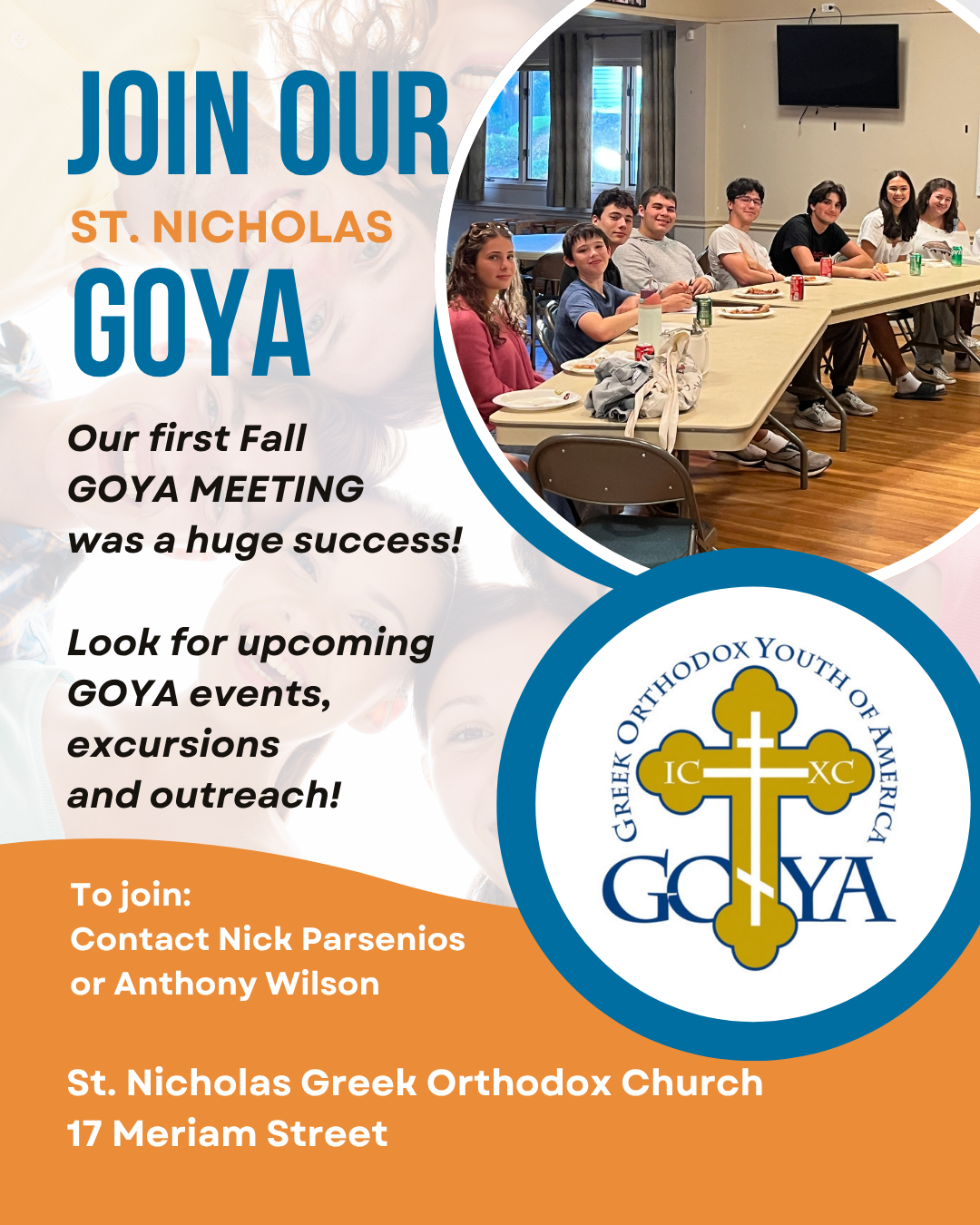 JOIN OUR
ST. NICHOLAS
GOYA

Our first Fall GOYA MEETING was a huge success!

Look for upcoming GOYA events, excursions and outreach!

GREEK ORTHODOX YOUTH OF AMERICA
IC XC
GOYA

To join:
Contact Nick Parsenios or Anthony Wilson

St. Nicholas Greek Orthodox Church
17 Meriam Street